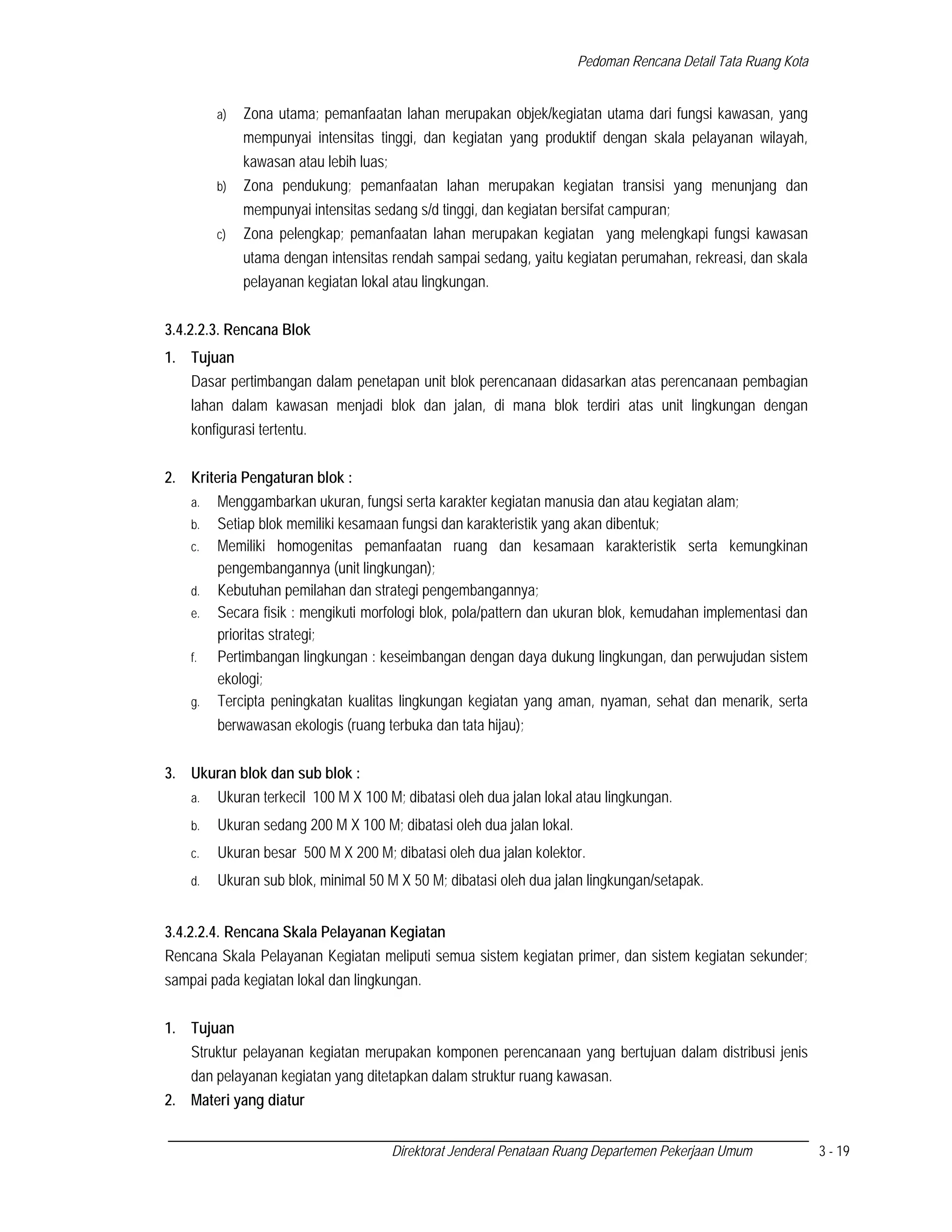 Pedoman Rencana Detail Tata Ruang Kota

a) Zona utama; pemanfaatan lahan merupakan objek/kegiatan utama dari fungsi kawasan, yang mempunyai intensitas tinggi, dan kegiatan yang produktif dengan skala pelayanan wilayah, kawasan atau lebih luas;
b) Zona pendukung; pemanfaatan lahan merupakan kegiatan transisi yang menunjang dan mempunyai intensitas sedang s/d tinggi, dan kegiatan bersifat campuran;
c) Zona pelengkap; pemanfaatan lahan merupakan kegiatan yang melengkapi fungsi kawasan utama dengan intensitas rendah sampai sedang, yaitu kegiatan perumahan, rekreasi, dan skala pelayanan kegiatan lokal atau lingkungan.

3.4.2.2.3. Rencana Blok

1. Tujuan
Dasar pertimbangan dalam penetapan unit blok perencanaan didasarkan atas perencanaan pembagian lahan dalam kawasan menjadi blok dan jalan, di mana blok terdiri atas unit lingkungan dengan konfigurasi tertentu.

2. Kriteria Pengaturan blok :
a. Menggambarkan ukuran, fungsi serta karakter kegiatan manusia dan atau kegiatan alam;
b. Setiap blok memiliki kesamaan fungsi dan karakteristik yang akan dibentuk;
c. Memiliki homogenitas pemanfaatan ruang dan kesamaan karakteristik serta kemungkinan pengembangannya (unit lingkungan);
d. Kebutuhan pemilahan dan strategi pengembangannya;
e. Secara fisik : mengikuti morfologi blok, pola/pattern dan ukuran blok, kemudahan implementasi dan prioritas strategi;
f. Pertimbangan lingkungan : keseimbangan dengan daya dukung lingkungan, dan perwujudan sistem ekologi;
g. Tercipta peningkatan kualitas lingkungan kegiatan yang aman, nyaman, sehat dan menarik, serta berwawasan ekologis (ruang terbuka dan tata hijau);

3. Ukuran blok dan sub blok :
a. Ukuran terkecil 100 M X 100 M; dibatasi oleh dua jalan lokal atau lingkungan.
b. Ukuran sedang 200 M X 100 M; dibatasi oleh dua jalan lokal.
c. Ukuran besar 500 M X 200 M; dibatasi oleh dua jalan kolektor.
d. Ukuran sub blok, minimal 50 M X 50 M; dibatasi oleh dua jalan lingkungan/setapak.

3.4.2.2.4. Rencana Skala Pelayanan Kegiatan
Rencana Skala Pelayanan Kegiatan meliputi semua sistem kegiatan primer, dan sistem kegiatan sekunder; sampai pada kegiatan lokal dan lingkungan.

1. Tujuan
Struktur pelayanan kegiatan merupakan komponen perencanaan yang bertujuan dalam distribusi jenis dan pelayanan kegiatan yang ditetapkan dalam struktur ruang kawasan.
2. Materi yang diatur

Direktorat Jenderal Penataan Ruang Departemen Pekerjaan Umum 3 - 19